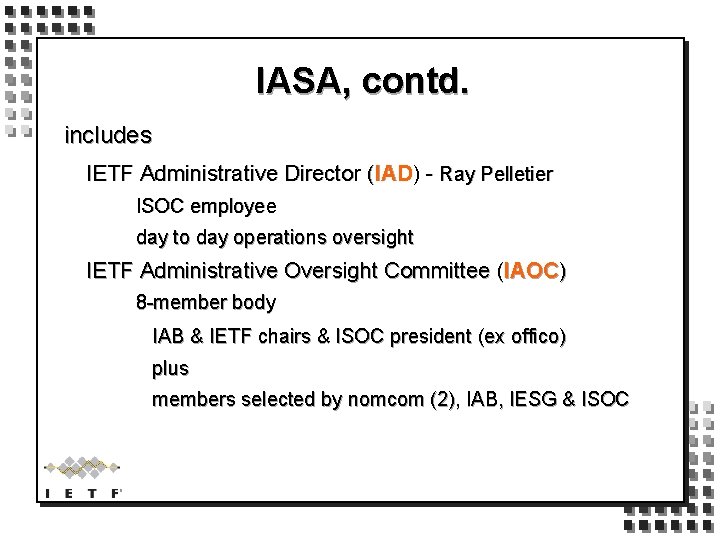 IASA, contd.

includes

IETF Administrative Director (IAD) - Ray Pelletier

ISOC employee

day to day operations oversight

IETF Administrative Oversight Committee (IAOC)

8-member body

IAB & IETF chairs & ISOC president (ex offico)

plus

members selected by nomcom (2), IAB, IESG & ISOC

I E T F